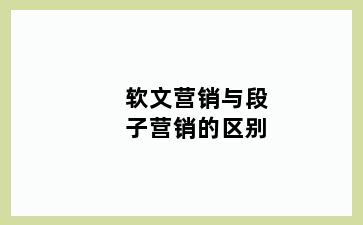 软文营销与段子营销的区别